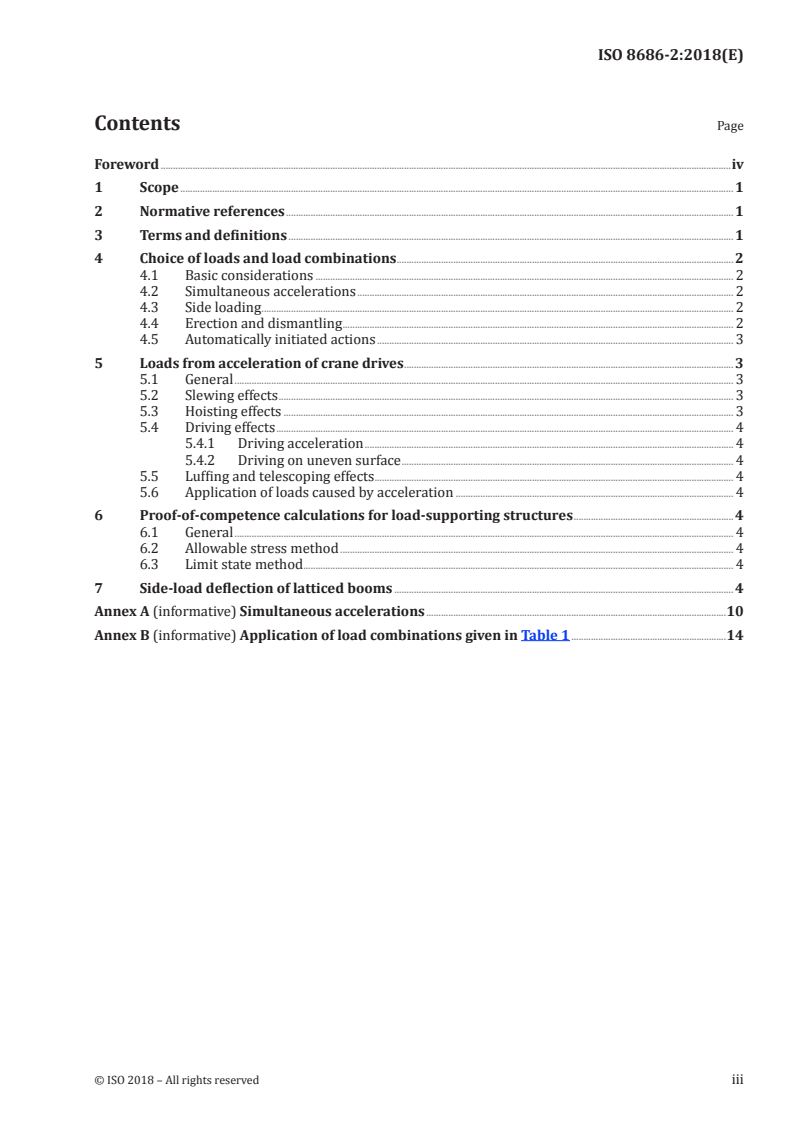 ISO 8686-2:2018(E)

Contents

Page

Foreword iv
1 Scope 1
2 Normative references 1
3 Terms and definitions 1
4 Choice of loads and load combinations 2
4.1 Basic considerations 2
4.2 Simultaneous accelerations 2
4.3 Side loading 2
4.4 Erection and dismantling 2
4.5 Automatically initiated actions 3
5 Loads from acceleration of crane drives 3
5.1 General 3
5.2 Slewing effects 3
5.3 Hoisting effects 3
5.4 Driving effects 4
5.4.1 Driving acceleration 4
5.4.2 Driving on uneven surface 4
5.5 Luffing and telescoping effects 4
5.6 Application of loads caused by acceleration 4
6 Proof-of-competence calculations for load-supporting structures 4
6.1 General 4
6.2 Allowable stress method 4
6.3 Limit state method 4
7 Side-load deflection of latticed booms 4
Annex A (informative) Simultaneous accelerations 10
Annex B (informative) Application of load combinations given in Table 1 14

© ISO 2018 – All rights reserved

iii